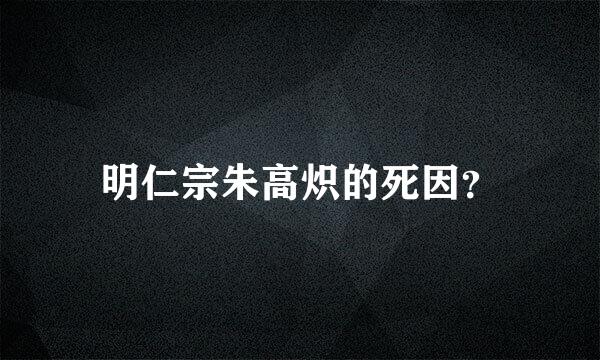 明仁宗朱高炽的死因?